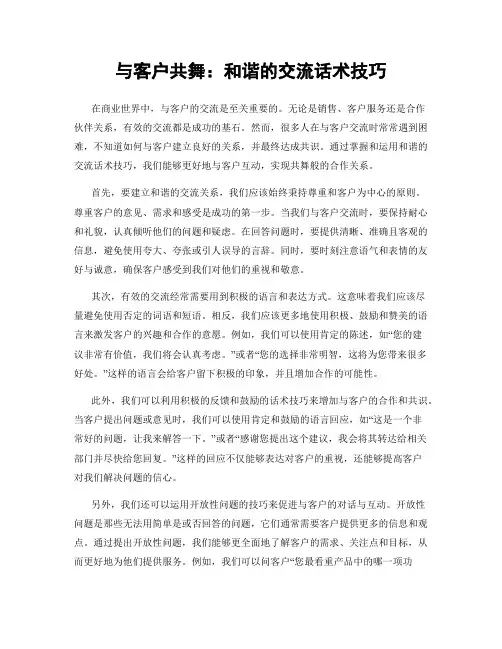 与客户共舞：和谐的交流话术技巧

在商业世界中，与客户的交流是至关重要的。无论是销售、客户服务还是合作伙伴关系，有效的交流都是成功的基石。然而，很多人在与客户交流时常常遇到困难，不知道如何与客户建立良好的关系，并最终达成共识。通过掌握和运用和谐的交流话术技巧，我们能够更好地与客户互动，实现共舞般的合作关系。

首先，要建立和谐的交流关系，我们应该始终秉持尊重和客户为中心的原则。尊重客户的意见、需求和感受是成功的第一步。当我们与客户交流时，要保持耐心和礼貌，认真倾听他们的问题和疑虑。在回答问题时，要提供清晰、准确且客观的信息，避免使用夸大、夸张或引人误导的言辞。同时，要时刻注意语气和表情的友好与诚意，确保客户感受到我们对他们的重视和敬意。

其次，有效的交流经常需要用到积极的语言和表达方式。这意味着我们应该尽量避免使用否定的词语和短语。相反，我们应该更多地使用积极、鼓励和赞美的语言来激发客户的兴趣和合作的意愿。例如，我们可以使用肯定的陈述，如“您的建议非常有价值，我们将会认真考虑。”或者“您的选择非常明智，这将为您带来很多好处。”这样的语言会给客户留下积极的印象，并且增加合作的可能性。

此外，我们可以利用积极的反馈和鼓励的话术技巧来增加与客户的合作和共识。当客户提出问题或意见时，我们可以使用肯定和鼓励的语言回应，如“这是一个非常好的问题，让我来解答一下。”或者“感谢您提出这个建议，我会将其转达给相关部门并尽快给您回复。”这样的回应不仅能够表达对客户的重视，还能够提高客户对我们解决问题的信心。

另外，我们还可以运用开放性问题的技巧来促进与客户的对话与互动。开放性问题是那些无法用简单是或否回答的问题，它们通常需要客户提供更多的信息和观点。通过提出开放性问题，我们能够更全面地了解客户的需求、关注点和目标，从而更好地为他们提供服务。例如，我们可以问客户“您最看重产品中的哪一项功